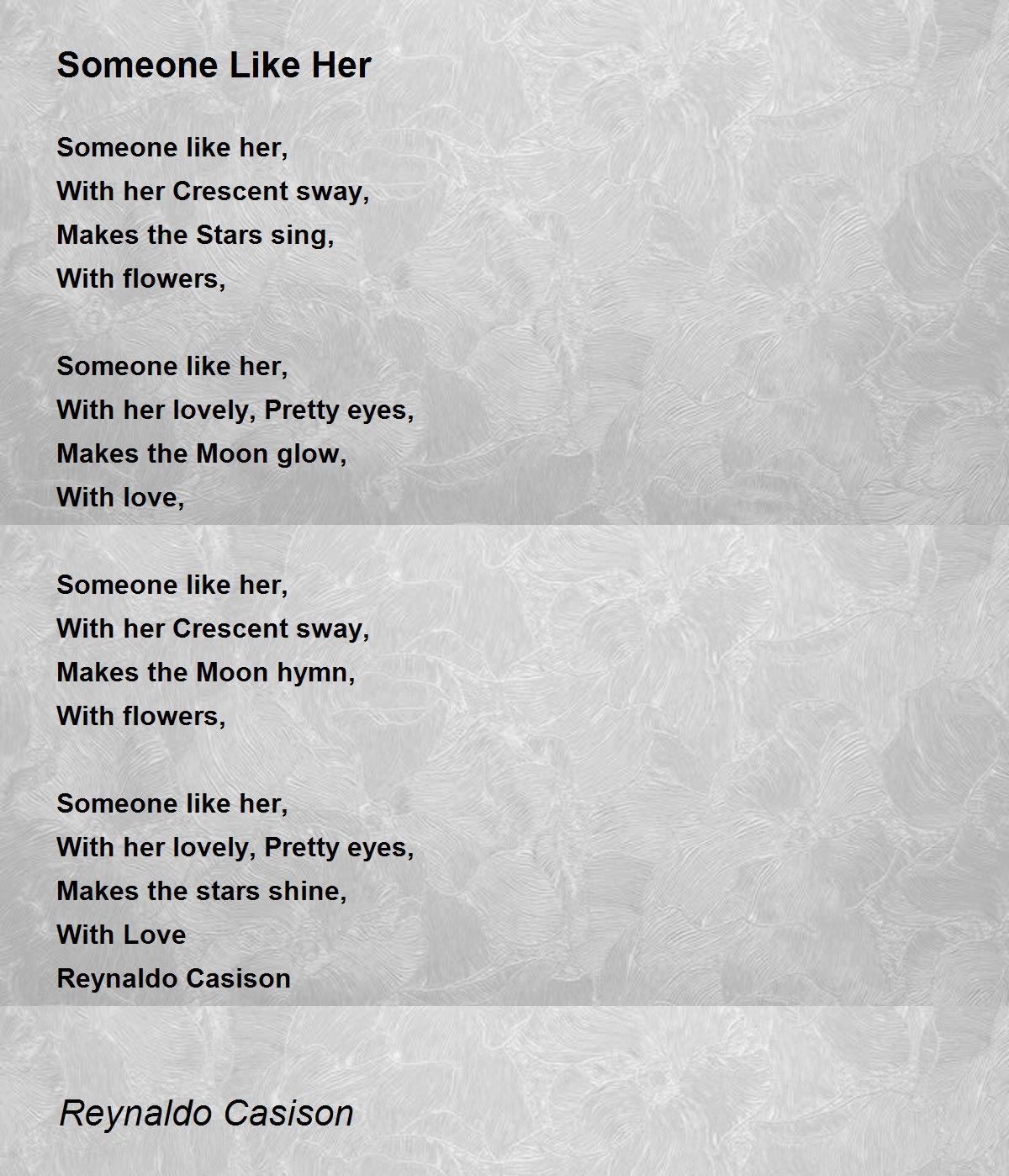 Someone Like Her

Someone like her,
With her Crescent sway,
Makes the Stars sing,
With flowers,

Someone like her,
With her lovely, Pretty eyes,
Makes the Moon glow,
With love,

Someone like her,
With her Crescent sway,
Makes the Moon hymn,
With flowers,

Someone like her,
With her lovely, Pretty eyes,
Makes the stars shine,
With Love
Reynaldo Casison

Reynaldo Casison